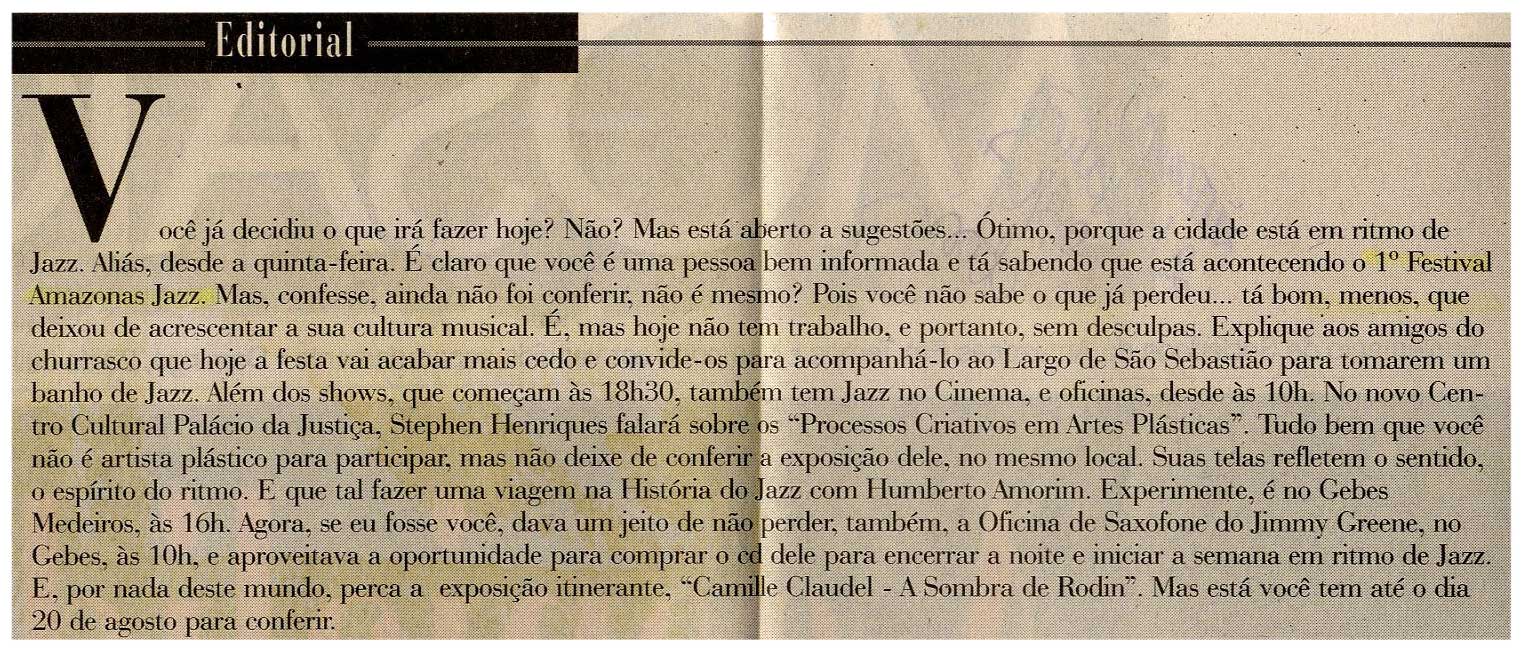 Editorial

Você já decidiu o que irá fazer hoje? Não? Mas está aberto a sugestões... Ótimo, porque a cidade está em ritmo de Jazz. Aliás, desde a quinta-feira. É claro que você é uma pessoa bem informada e tá sabendo que está acontecendo o 1º Festival Amazonas Jazz. Mas, confesse, ainda não foi conferir, não é mesmo? Pois você não sabe o que já perdeu... tá bom, menos, que deixou de acrescentar a sua cultura musical. É, mas hoje não tem trabalho, e portanto, sem desculpas. Explique aos amigos do churrasco que hoje a festa vai acabar mais cedo e convide-os para acompanhá-lo ao Largo de São Sebastião para tomarem um banho de Jazz. Além dos shows, que começam às 18h30, também tem Jazz no Cinema, e oficinas, desde às 10h. No novo Centro Cultural Palácio da Justiça, Stephen Henriques falará sobre os "Processos Criativos em Artes Plásticas". Tudo bem que você não é artista plástico para participar, mas não deixe de conferir a exposição dele, no mesmo local. Suas telas refletem o sentido, o espírito do ritmo. E que tal fazer uma viagem na História do Jazz com Humberto Amorim. Experimente, é no Gebes Medeiros, às 16h. Agora, se eu fosse você, dava um jeito de não perder, também, a Oficina de Saxofone do Jimmy Greene, no Gebes, às 10h, e aproveitava a oportunidade para comprar o cd dele para encerrar a noite e iniciar a semana em ritmo de Jazz. E, por nada deste mundo, perca a exposição itinerante, "Camille Claudel - A Sombra de Rodin". Mas está você tem até o dia 20 de agosto para conferir.